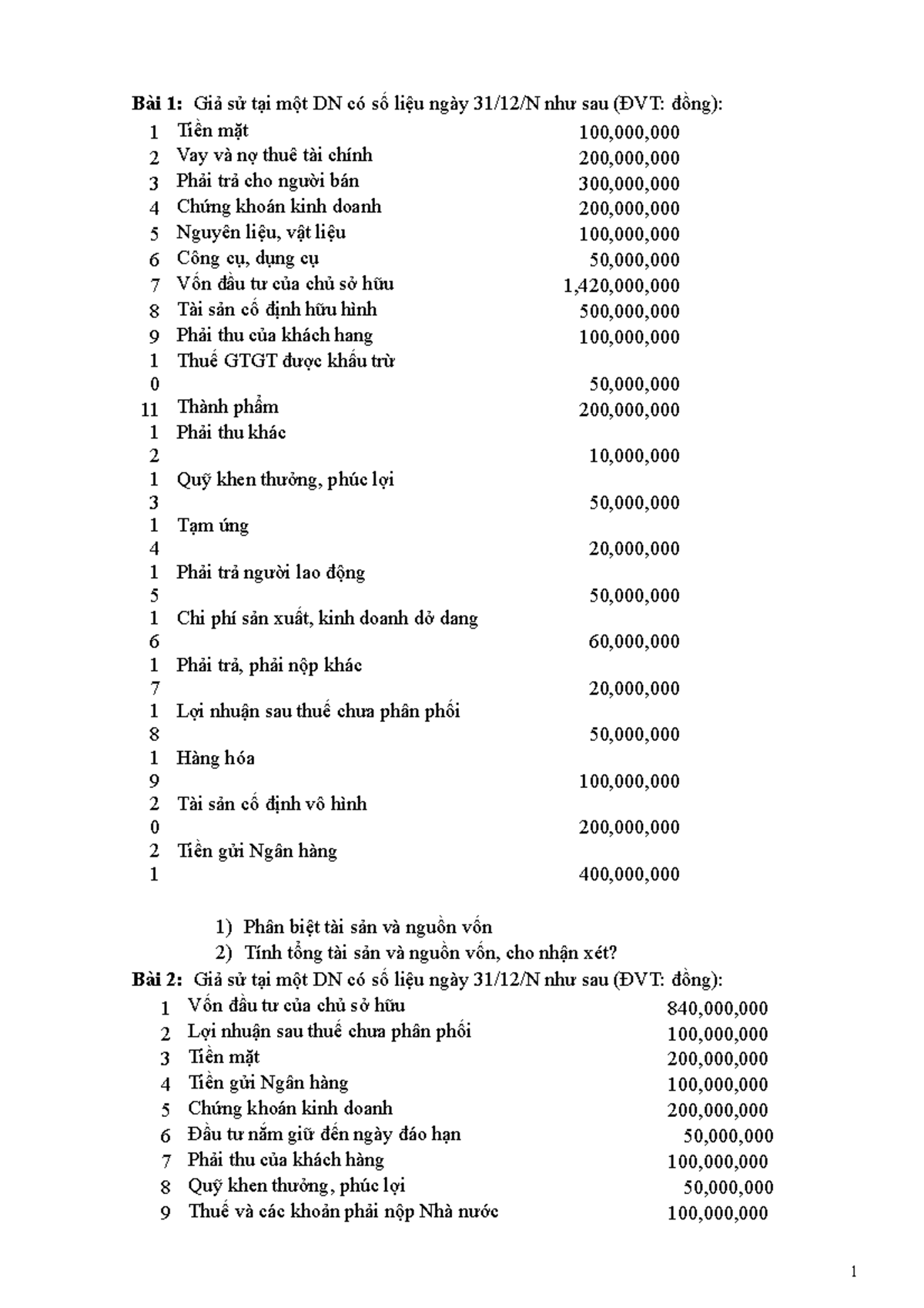 **Bài 1:** Giả sử tại một DN có số liệu ngày 31/12/N như sau (ĐVT: đồng):

| | | |
|---|---|---|
| 1 | Tiền mặt | 100,000,000 |
| 2 | Vay và nợ thuê tài chính | 200,000,000 |
| 3 | Phải trả cho người bán | 300,000,000 |
| 4 | Chứng khoán kinh doanh | 200,000,000 |
| 5 | Nguyên liệu, vật liệu | 100,000,000 |
| 6 | Công cụ, dụng cụ | 50,000,000 |
| 7 | Vốn đầu tư của chủ sở hữu | 1,420,000,000 |
| 8 | Tài sản cố định hữu hình | 500,000,000 |
| 9 | Phải thu của khách hang | 100,000,000 |
| 10 | Thuế GTGT được khấu trừ | 50,000,000 |
| 11 | Thành phẩm | 200,000,000 |
| 12 | Phải thu khác | 10,000,000 |
| 13 | Quỹ khen thưởng, phúc lợi | 50,000,000 |
| 14 | Tạm ứng | 20,000,000 |
| 15 | Phải trả người lao động | 50,000,000 |
| 16 | Chi phí sản xuất, kinh doanh dở dang | 60,000,000 |
| 17 | Phải trả, phải nộp khác | 20,000,000 |
| 18 | Lợi nhuận sau thuế chưa phân phối | 50,000,000 |
| 19 | Hàng hóa | 100,000,000 |
| 20 | Tài sản cố định vô hình | 200,000,000 |
| 21 | Tiền gửi Ngân hàng | 400,000,000 |

1) Phân biệt tài sản và nguồn vốn
2) Tính tổng tài sản và nguồn vốn, cho nhận xét?

**Bài 2:** Giả sử tại một DN có số liệu ngày 31/12/N như sau (ĐVT: đồng):

| | | |
|---|---|---|
| 1 | Vốn đầu tư của chủ sở hữu | 840,000,000 |
| 2 | Lợi nhuận sau thuế chưa phân phối | 100,000,000 |
| 3 | Tiền mặt | 200,000,000 |
| 4 | Tiền gửi Ngân hàng | 100,000,000 |
| 5 | Chứng khoán kinh doanh | 200,000,000 |
| 6 | Đầu tư nắm giữ đến ngày đáo hạn | 50,000,000 |
| 7 | Phải thu của khách hàng | 100,000,000 |
| 8 | Quỹ khen thưởng, phúc lợi | 50,000,000 |
| 9 | Thuế và các khoản phải nộp Nhà nước | 100,000,000 |

1